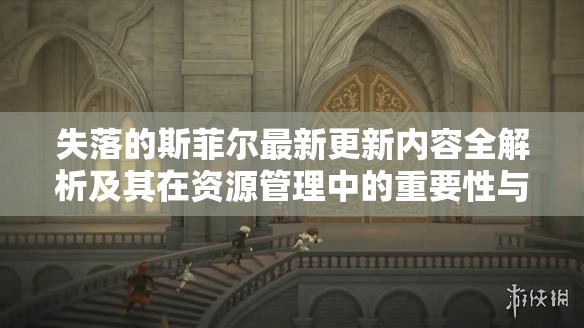 失落的斯菲尔最新更新内容全解析及其在资源管理中的重要性与

游侠网